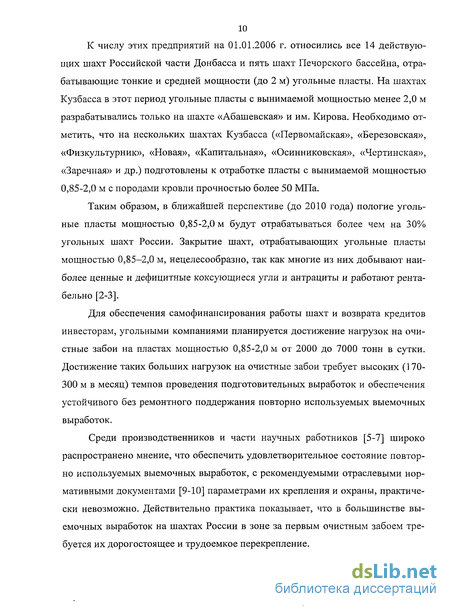 10

К числу этих предприятий на 01.01.2006 г. относились все 14 действующих шахт Российской части Донбасса и пять шахт Печорского бассейна, отрабатывающие тонкие и средней мощности (до 2 м) угольные пласты. На шахтах Кузбасса в этот период угольные пласты с вынимаемой мощностью менее 2,0 м разрабатывались только на шахте «Абашевская» и им. Кирова. Необходимо отметить, что на нескольких шахтах Кузбасса («Первомайская», «Березовская», «Физкультурник», «Новая», «Капитальная», «Осинниковская», «Чертинская», «Заречная» и др.) подготовлены к отработке пласты с вынимаемой мощностью 0,85-2,0 м с породами кровли прочностью более 50 МПа.

Таким образом, в ближайшей перспективе (до 2010 года) пологие угольные пласты мощностью 0,85-2,0 м будут отрабатываться более чем на 30% угольных шахт России. Закрытие шахт, отрабатывающих угольные пласты мощностью 0,85–2,0 м, нецелесообразно, так как многие из них добывают наиболее ценные и дефицитные коксующиеся угли и антрациты и работают рентабельно [2-3].

Для обеспечения самофинансирования работы шахт и возврата кредитов инвесторам, угольными компаниями планируется достижение нагрузок на очистные забои на пластах мощностью 0,85-2,0 м от 2000 до 7000 тонн в сутки. Достижение таких больших нагрузок на очистные забои требует высоких (170-300 м в месяц) темпов проведения подготовительных выработок и обеспечения устойчивого без ремонтного поддержания повторно используемых выемочных выработок.

Среди производственников и части научных работников [5-7] широко распространено мнение, что обеспечить удовлетворительное состояние повторно используемых выемочных выработок, с рекомендуемыми отраслевыми нормативными документами [9-10] параметрами их крепления и охраны, практически невозможно. Действительно практика показывает, что в большинстве выемочных выработок на шахтах России в зоне за первым очистным забоем требуется их дорогостоящее и трудоемкое перекрепление.

dsLib.net
библиотека диссертаций